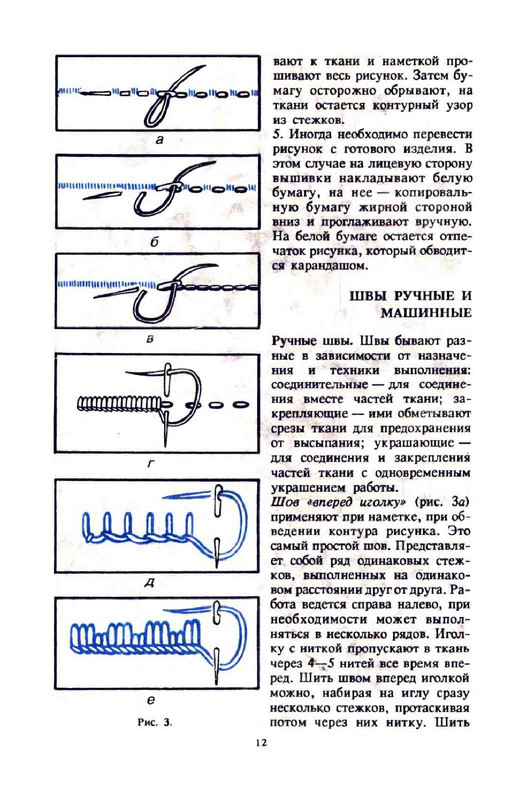 а

б

в

г

д

е

Рис. 3.

вают к ткани и наметкой прошивают весь рисунок. Затем бумагу осторожно обрывают, на ткани остается контурный узор из стежков.

5. Иногда необходимо перевести рисунок с готового изделия. В этом случае на лицевую сторону вышивки накладывают белую бумагу, на нее — копировальную бумагу жирной стороной вниз и проглаживают вручную. На белой бумаге остается отпечаток рисунка, который обводится карандашом.

ШВЫ РУЧНЫЕ И МАШИННЫЕ

Ручные швы. Швы бывают разные в зависимости от назначения и техники выполнения: соединительные — для соединения вместе частей ткани; закрепляющие — ими обметывают срезы ткани для предохранения от высыпания; украшающие — для соединения и закрепления частей ткани с одновременным украшением работы.

Шов «вперед иголку» (рис. 3а) применяют при наметке, при обведении контура рисунка. Это самый простой шов. Представляет собой ряд одинаковых стежков, выполненных на одинаковом расстоянии друг от друга. Работа ведется справа налево, при необходимости может выполняться в несколько рядов. Иголку с ниткой пропускают в ткань через 4—5 нитей все время вперед. Шить швом вперед иголкой можно, набирая на иглу сразу несколько стежков, протаскивая потом через них нитку. Шить

12